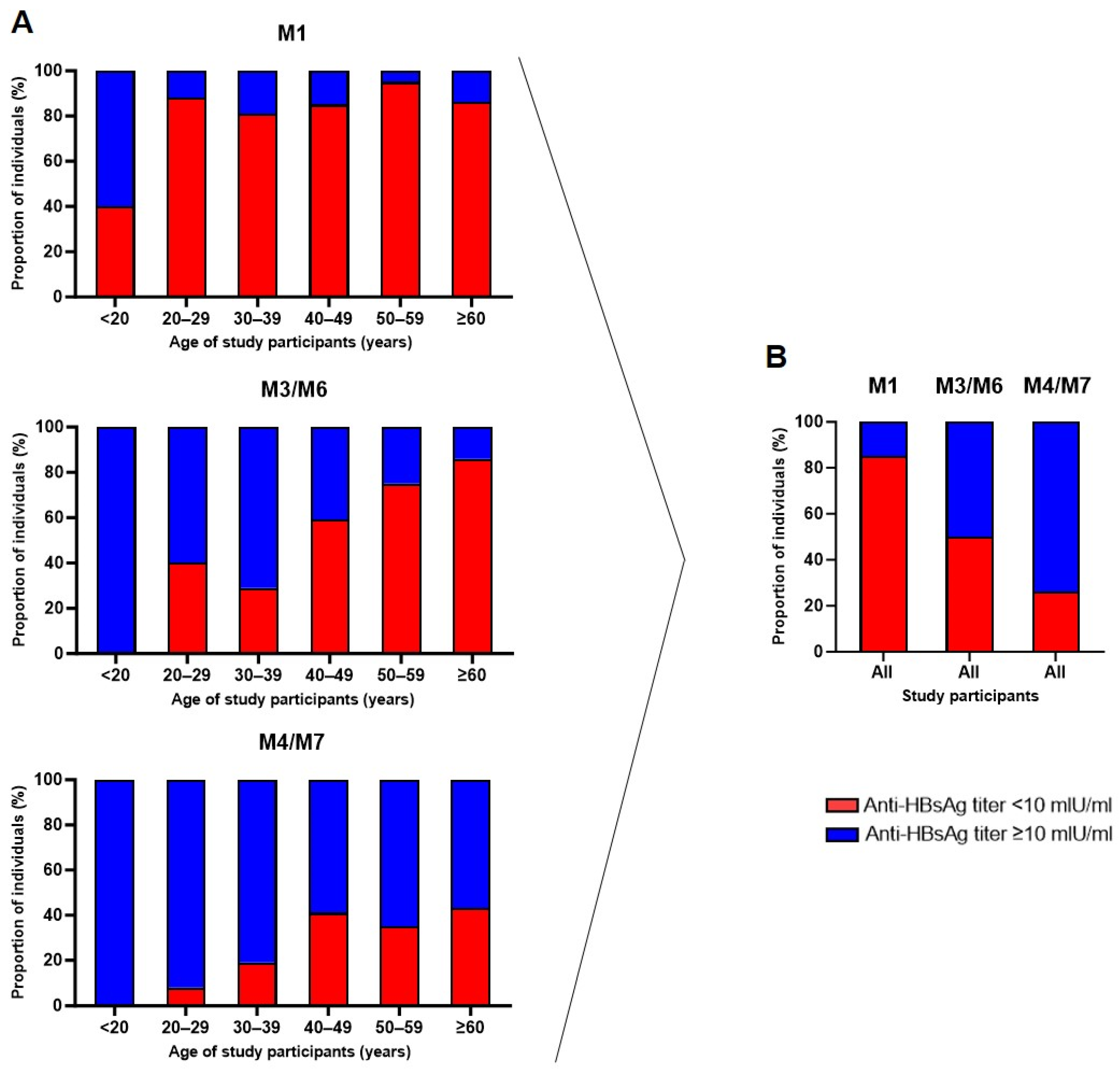 A

M1

Proportion of individuals (%)

100
80
60
40
20
0

<20 20–29 30–39 40–49 50–59 ≥60

Age of study participants (years)

M3/M6

Proportion of individuals (%)

100
80
60
40
20
0

<20 20–29 30–39 40–49 50–59 ≥60

Age of study participants (years)

M4/M7

Proportion of individuals (%)

100
80
60
40
20
0

<20 20–29 30–39 40–49 50–59 ≥60

Age of study participants (years)

B

M1 M3/M6 M4/M7

Proportion of individuals (%)

100
80
60
40
20
0

All All All

Study participants

Anti-HBsAg titer <10 mIU/ml
Anti-HBsAg titer ≥10 mIU/ml